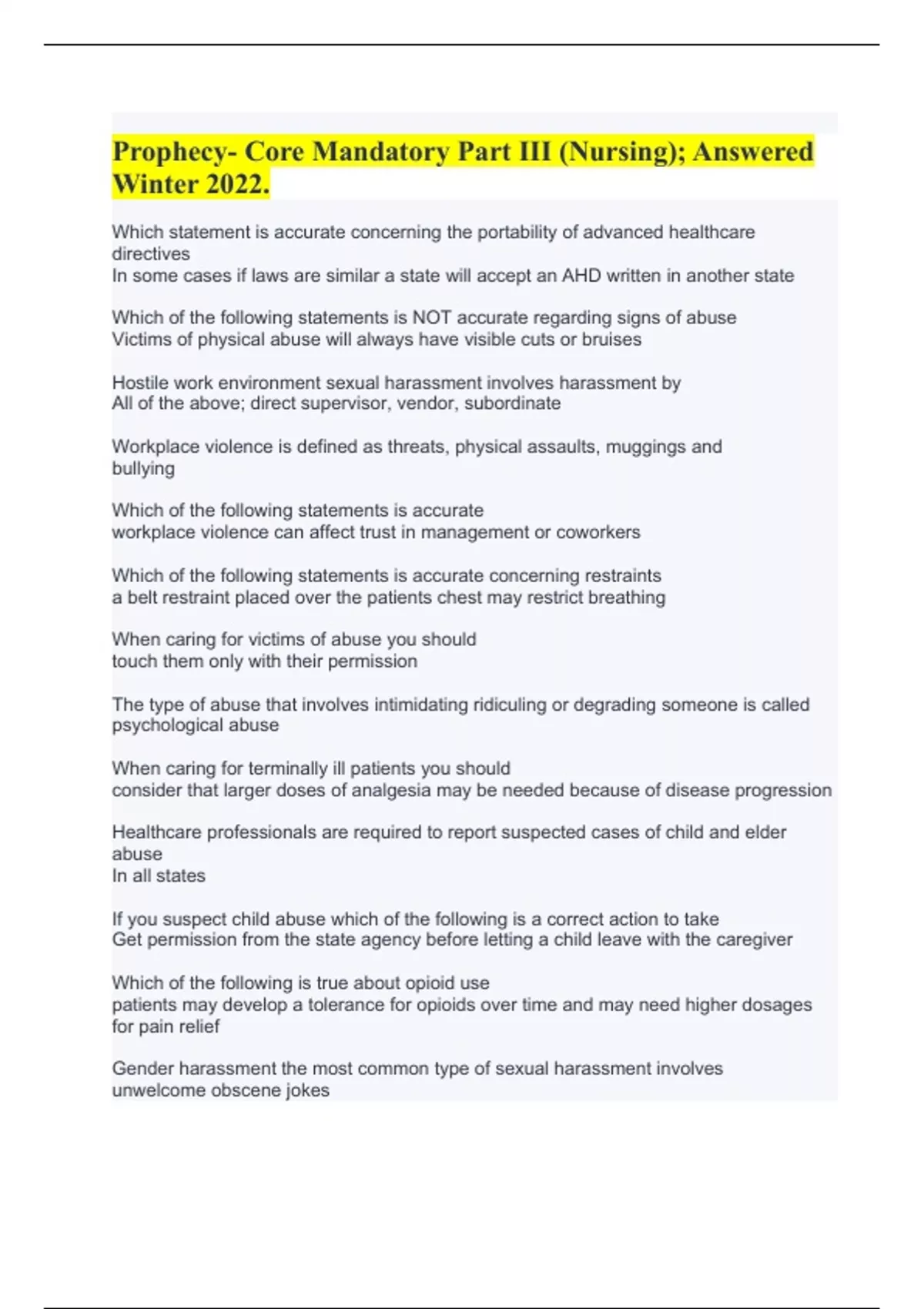 Prophecy- Core Mandatory Part III (Nursing); Answered Winter 2022.

Which statement is accurate concerning the portability of advanced healthcare directives
In some cases if laws are similar a state will accept an AHD written in another state

Which of the following statements is NOT accurate regarding signs of abuse
Victims of physical abuse will always have visible cuts or bruises

Hostile work environment sexual harassment involves harassment by
All of the above; direct supervisor, vendor, subordinate

Workplace violence is defined as threats, physical assaults, muggings and bullying

Which of the following statements is accurate
workplace violence can affect trust in management or coworkers

Which of the following statements is accurate concerning restraints
a belt restraint placed over the patients chest may restrict breathing

When caring for victims of abuse you should
touch them only with their permission

The type of abuse that involves intimidating ridiculing or degrading someone is called
psychological abuse

When caring for terminally ill patients you should
consider that larger doses of analgesia may be needed because of disease progression

Healthcare professionals are required to report suspected cases of child and elder abuse
In all states

If you suspect child abuse which of the following is a correct action to take
Get permission from the state agency before letting a child leave with the caregiver

Which of the following is true about opioid use
patients may develop a tolerance for opioids over time and may need higher dosages for pain relief

Gender harassment the most common type of sexual harassment involves
unwelcome obscene jokes